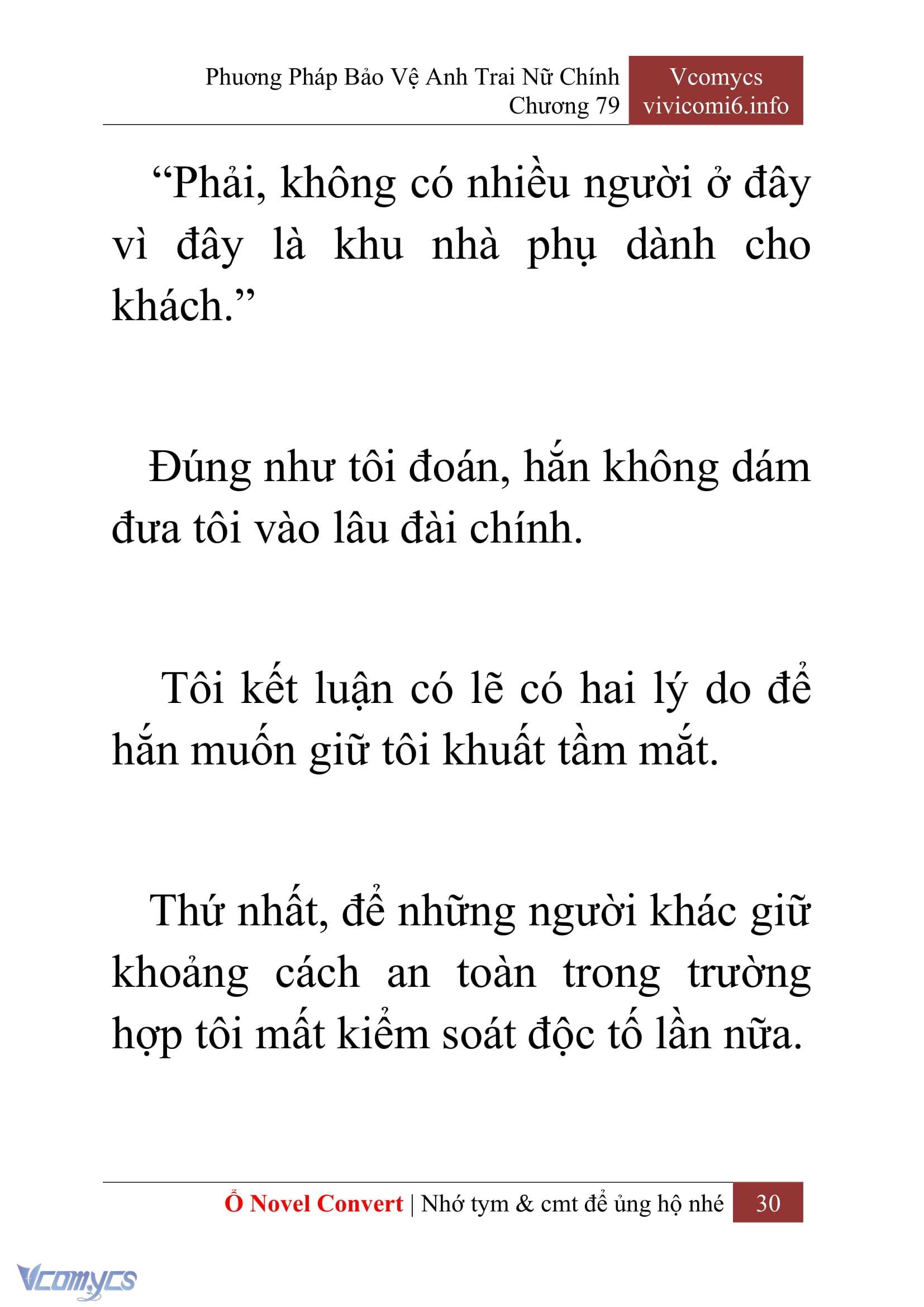 Phương Pháp Bảo Vệ Anh Trai Nữ Chính
Chương 79

Vcomycs
vivicomi6.info

“Phải, không có nhiều người ở đây vì đây là khu nhà phụ dành cho khách.”

Đúng như tôi đoán, hắn không dám đưa tôi vào lâu đài chính.

Tôi kết luận có lẽ có hai lý do để hắn muốn giữ tôi khuất tầm mắt.

Thứ nhất, để những người khác giữ khoảng cách an toàn trong trường hợp tôi mất kiểm soát độc tố lần nữa.

Ổ Novel Convert | Nhớ tym & cmt để ủng hộ nhé 30

Vcomycs